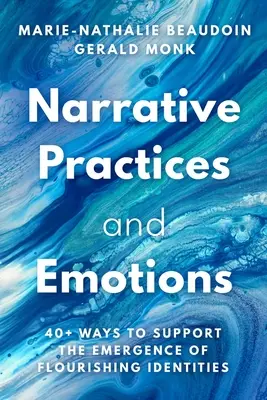 MARIE-NATHALIE BEAUDOIN
GERALD MONK

Narrative Practices and Emotions

40+ WAYS TO SUPPORT THE EMERGENCE OF FLOURISHING IDENTITIES